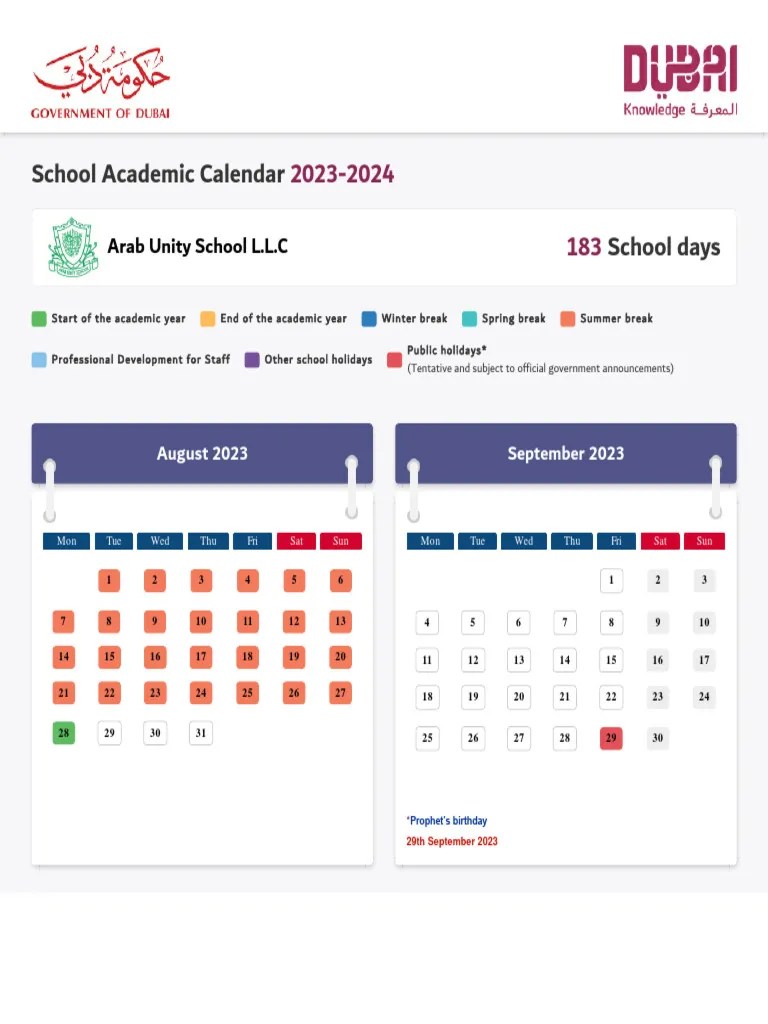 حكومة دبي
GOVERNMENT OF DUBAI

DUBAI
Knowledge المعرفة

School Academic Calendar 2023-2024

Arab Unity School L.L.C

183 School days

Start of the academic year
End of the academic year
Winter break
Spring break
Summer break
Professional Development for Staff
Other school holidays
Public holidays*
(Tentative and subject to official government announcements)

August 2023

| Mon | Tue | Wed | Thu | Fri | Sat | Sun |
|---|---|---|---|---|---|---|
| | 1 | 2 | 3 | 4 | 5 | 6 |
| 7 | 8 | 9 | 10 | 11 | 12 | 13 |
| 14 | 15 | 16 | 17 | 18 | 19 | 20 |
| 21 | 22 | 23 | 24 | 25 | 26 | 27 |
| 28 | 29 | 30 | 31 | | | |

September 2023

| Mon | Tue | Wed | Thu | Fri | Sat | Sun |
|---|---|---|---|---|---|---|
| | | | | 1 | 2 | 3 |
| 4 | 5 | 6 | 7 | 8 | 9 | 10 |
| 11 | 12 | 13 | 14 | 15 | 16 | 17 |
| 18 | 19 | 20 | 21 | 22 | 23 | 24 |
| 25 | 26 | 27 | 28 | 29 | 30 | |

*Prophet's birthday
29th September 2023